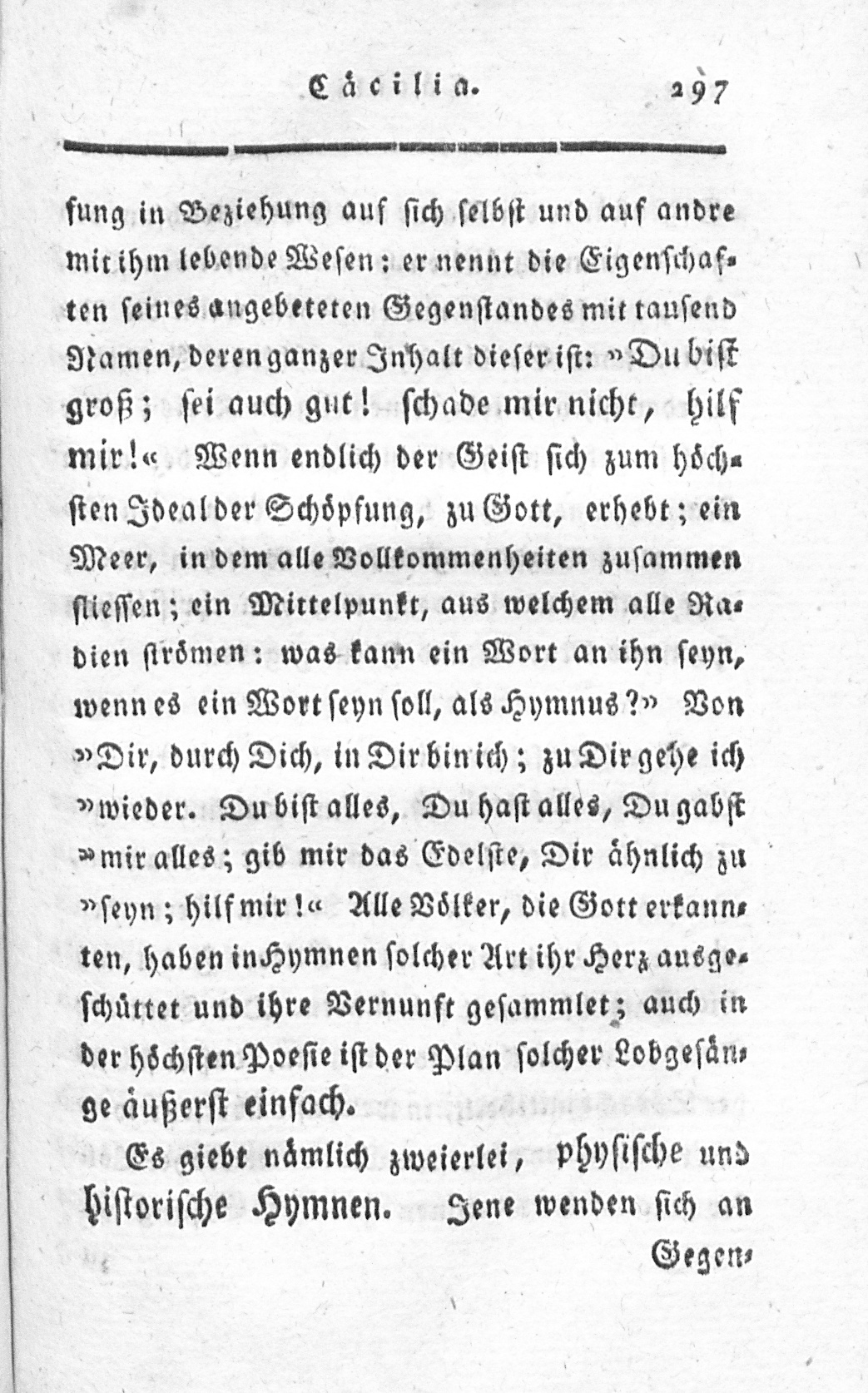 Cäcilia. 297

fung in Beziehung auf sich selbst und auf andre mit ihm lebende Wesen: er nennt die Eigenschaften seines angebeteten Gegenstandes mit tausend Namen, deren ganzer Inhalt dieser ist: »Du bist groß; sei auch gut! schade mir nicht, hilf mir!« Wenn endlich der Geist sich zum höchsten Ideal der Schöpfung, zu Gott, erhebt; ein Meer, in dem alle Vollkommenheiten zusammen fliessen; ein Mittelpunkt, aus welchem alle Radien strömen: was kann ein Wort an ihn seyn, wenn es ein Wort seyn soll, als Hymnus?» Von »Dir, durch Dich, in Dir bin ich; zu Dir gehe ich »wieder. Du bist alles, Du hast alles, Du gabst »mir alles; gib mir das Edelste, Dir ähnlich zu »seyn; hilf mir!« Alle Völker, die Gott erkannten, haben in Hymnen solcher Art ihr Herz ausgeschüttet und ihre Vernunft gesammlet; auch in der höchsten Poesie ist der Plan solcher Lobgesänge äußerst einfach.

Es giebt nämlich zweierlei, physische und historische Hymnen. Jene wenden sich an Gegen-